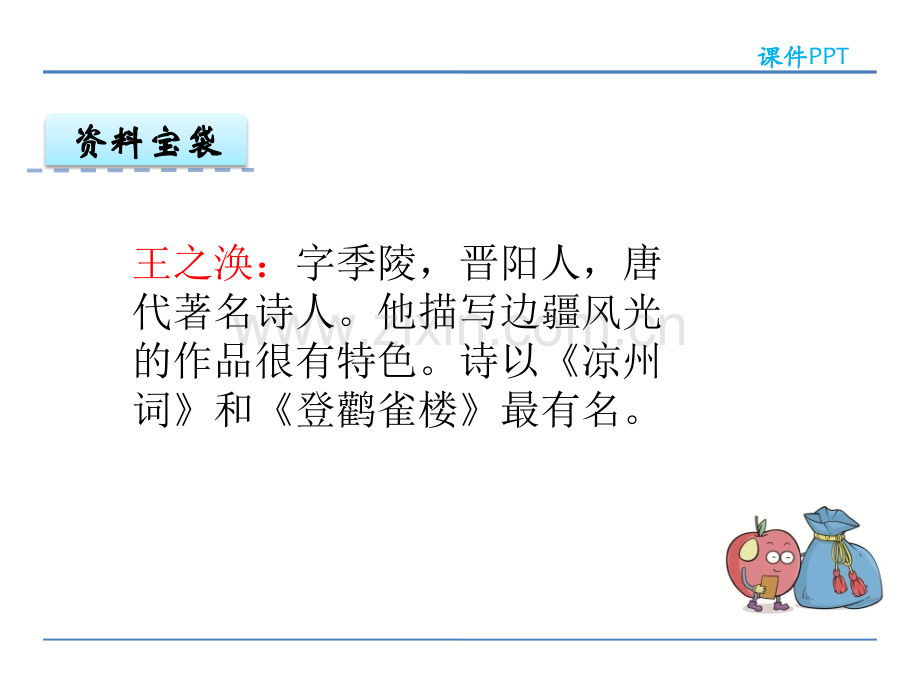 课件PPT

资料宝袋

王之涣：字季陵，晋阳人，唐代著名诗人。他描写边疆风光的作品很有特色。诗以《凉州词》和《登鹳雀楼》最有名。

www.zixin.com.cn